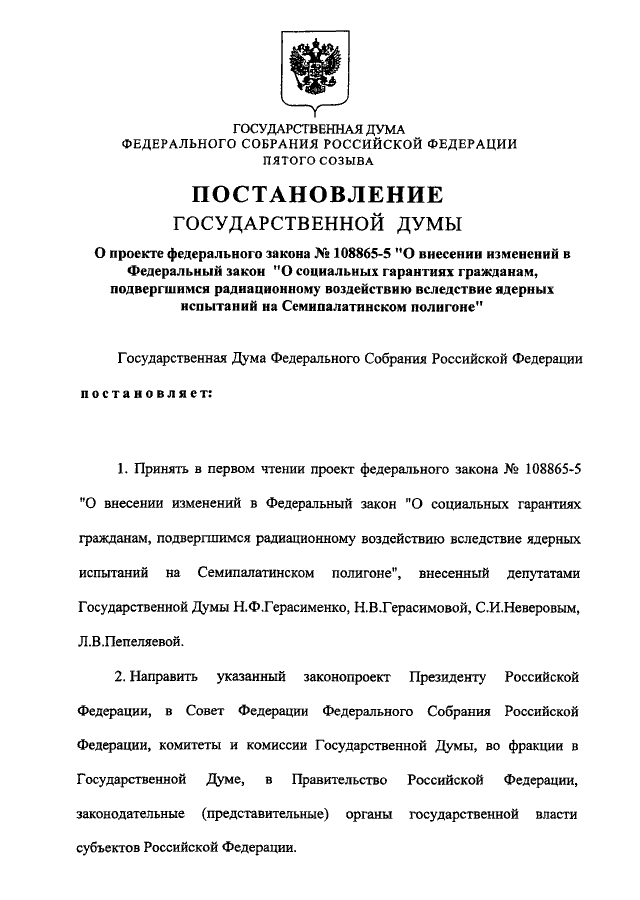 ГОСУДАРСТВЕННАЯ ДУМА
ФЕДЕРАЛЬНОГО СОБРАНИЯ РОССИЙСКОЙ ФЕДЕРАЦИИ
ПЯТОГО СОЗЫВА

ПОСТАНОВЛЕНИЕ
ГОСУДАРСТВЕННОЙ ДУМЫ

О проекте федерального закона № 108865-5 "О внесении изменений в Федеральный закон "О социальных гарантиях гражданам, подвергшимся радиационному воздействию вследствие ядерных испытаний на Семипалатинском полигоне"

Государственная Дума Федерального Собрания Российской Федерации

постановляет:

1. Принять в первом чтении проект федерального закона № 108865-5 "О внесении изменений в Федеральный закон "О социальных гарантиях гражданам, подвергшимся радиационному воздействию вследствие ядерных испытаний на Семипалатинском полигоне", внесенный депутатами Государственной Думы Н.Ф.Герасименко, Н.В.Герасимовой, С.И.Неверовым, Л.В.Пепеляевой.

2. Направить указанный законопроект Президенту Российской Федерации, в Совет Федерации Федерального Собрания Российской Федерации, комитеты и комиссии Государственной Думы, во фракции в Государственной Думе, в Правительство Российской Федерации, законодательные (представительные) органы государственной власти субъектов Российской Федерации.